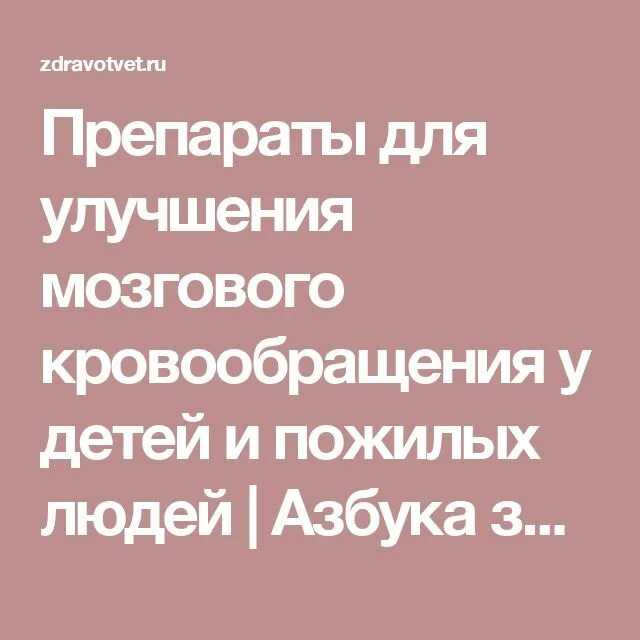 zdravotvet.ru

Препараты для улучшения мозгового кровообращения у детей и пожилых людей | Азбука з...